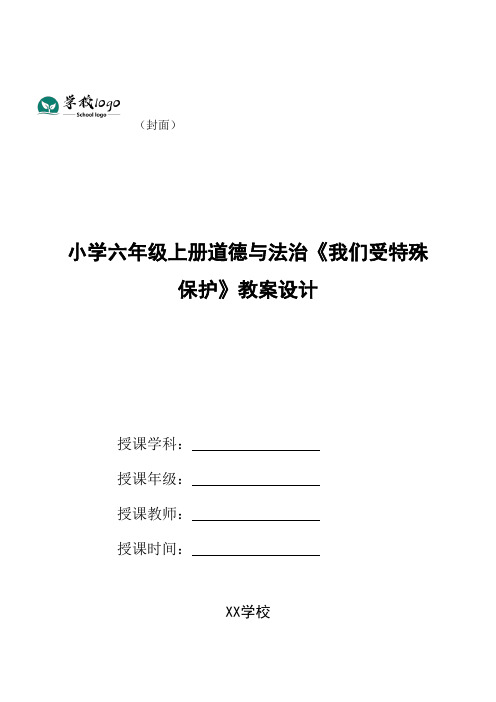 学校logo
School logo

（封面）

小学六年级上册道德与法治《我们受特殊保护》教案设计

授课学科：

授课年级：

授课教师：

授课时间：

XX学校